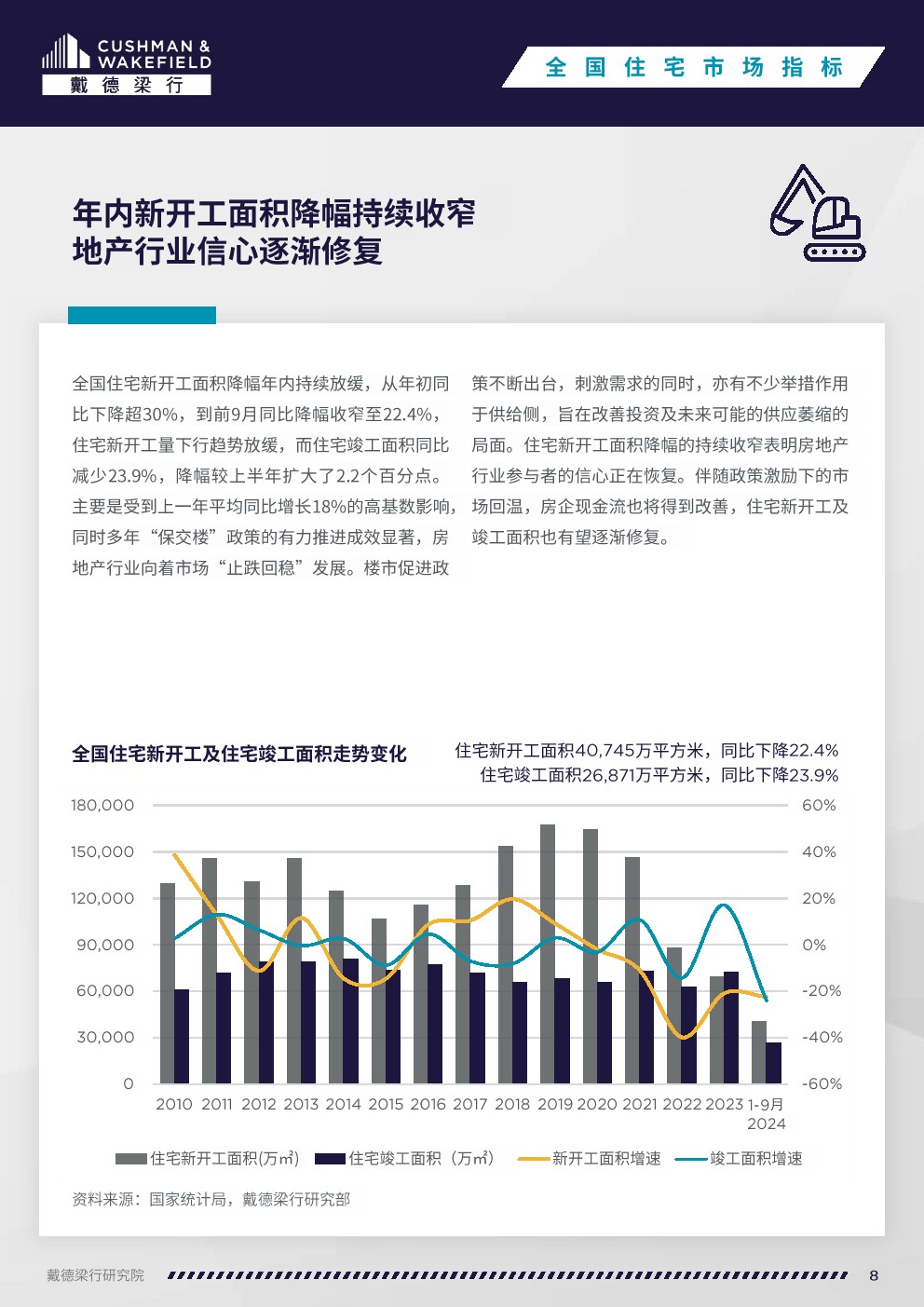 CUSHMAN & WAKEFIELD
戴德梁行

全国住宅市场指标

年内新开工面积降幅持续收窄
地产行业信心逐渐修复

全国住宅新开工面积降幅年内持续放缓，从年初同比下降超30%，到前9月同比降幅收窄至22.4%，住宅新开工量下行趋势放缓，而住宅竣工面积同比减少23.9%，降幅较上半年扩大了2.2个百分点。主要是受到上一年平均同比增长18%的高基数影响，同时多年“保交楼”政策的有力推进成效显著，房地产行业向着市场“止跌回稳”发展。楼市促进政策不断出台，刺激需求的同时，亦有不少举措作用于供给侧，旨在改善投资及未来可能的供应萎缩的局面。住宅新开工面积降幅的持续收窄表明房地产行业参与者的信心正在恢复。伴随政策激励下的市场回温，房企现金流也将得到改善，住宅新开工及竣工面积也有望逐渐修复。

全国住宅新开工及住宅竣工面积走势变化

住宅新开工面积40,745万平方米，同比下降22.4%
住宅竣工面积26,871万平方米，同比下降23.9%

180,000
150,000
120,000
90,000
60,000
30,000
0

60%
40%
20%
0%
-20%
-40%
-60%

2010 2011 2012 2013 2014 2015 2016 2017 2018 2019 2020 2021 2022 2023 1-9月 2024

住宅新开工面积(万㎡) 住宅竣工面积（万㎡） 新开工面积增速 竣工面积增速

资料来源：国家统计局，戴德梁行研究部

戴德梁行研究院 8